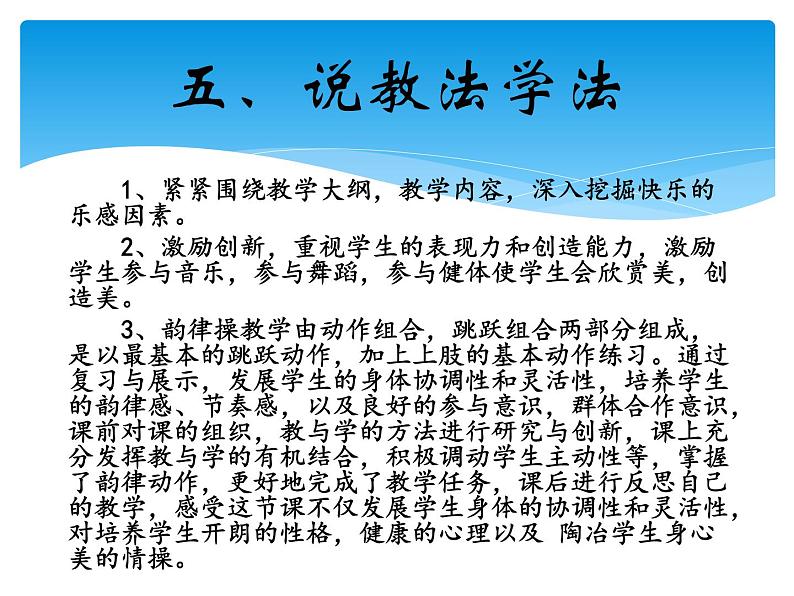 五、说教法学法

1、紧紧围绕教学大纲，教学内容，深入挖掘快乐的乐感因素。

2、激励创新，重视学生的表现力和创造能力，激励学生参与音乐，参与舞蹈，参与健体使学生会欣赏美，创造美。

3、韵律操教学由动作组合，跳跃组合两部分组成，是以最基本的跳跃动作，加上上肢的基本动作练习。通过复习与展示，发展学生的身体协调性和灵活性，培养学生的韵律感、节奏感，以及良好的参与意识，群体合作意识，课前对课的组织，教与学的方法进行研究与创新，课上充分发挥教与学的有机结合，积极调动学生主动性等，掌握了韵律动作，更好地完成了教学任务，课后进行反思自己的教学，感受这节课不仅发展学生身体的协调性和灵活性，对培养学生开朗的性格，健康的心理以及 陶冶学生身心美的情操。